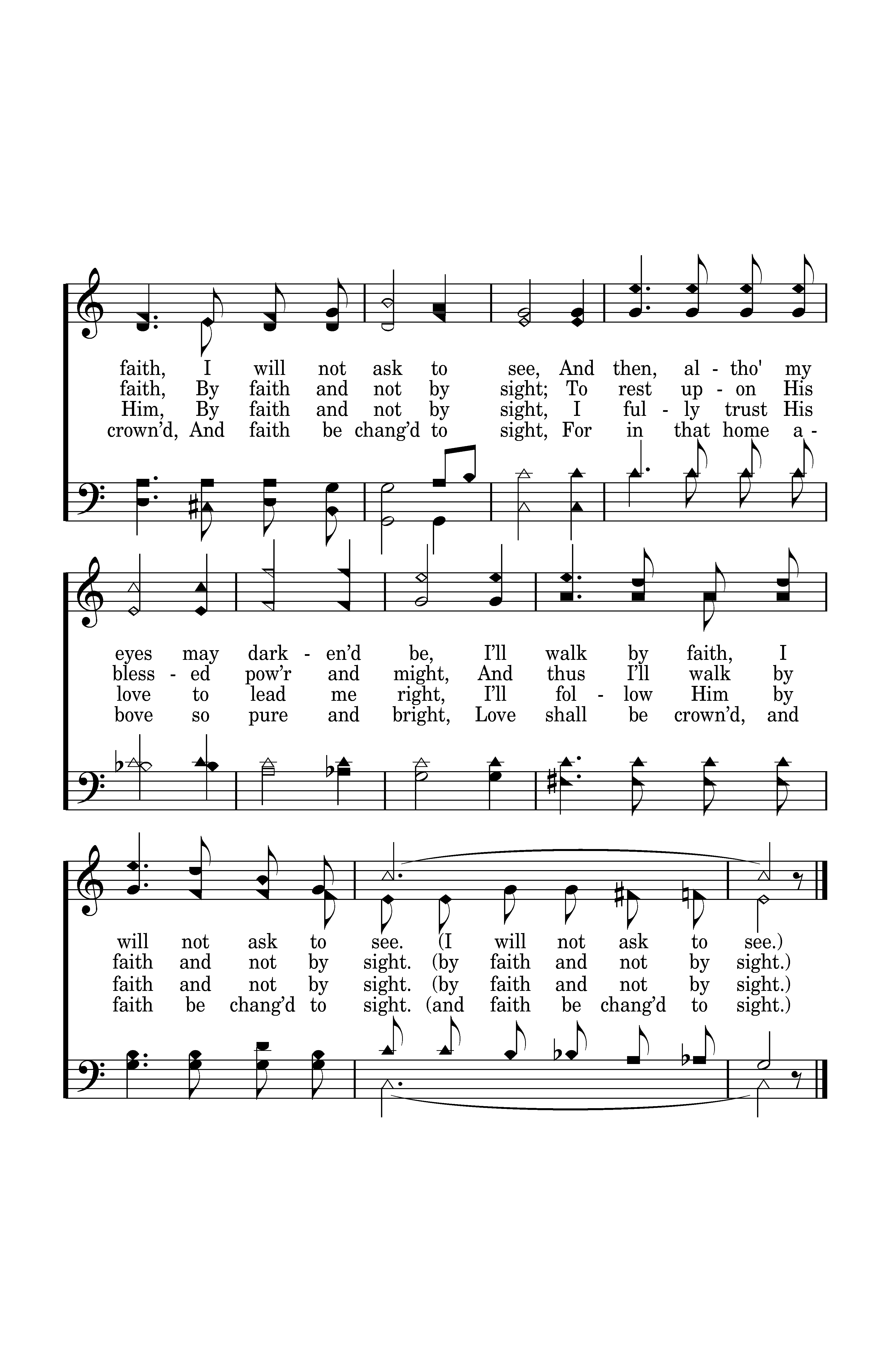 faith, I will not ask to see, And then, al - tho' my
faith, By faith and not by sight; To rest up - on His
Him, By faith and not by sight, I ful - ly trust His
crown'd, And faith be chang'd to sight, For in that home a -

eyes may dark - en'd be, I'll walk by faith, I
bless - ed pow'r and might, And thus I'll walk by
love to lead me right, I'll fol - low Him by
bove so pure and bright, Love shall be crown'd, and

will not ask to see. (I will not ask to see.)
faith and not by sight. (by faith and not by sight.)
faith and not by sight. (by faith and not by sight.)
faith be chang'd to sight. (and faith be chang'd to sight.)